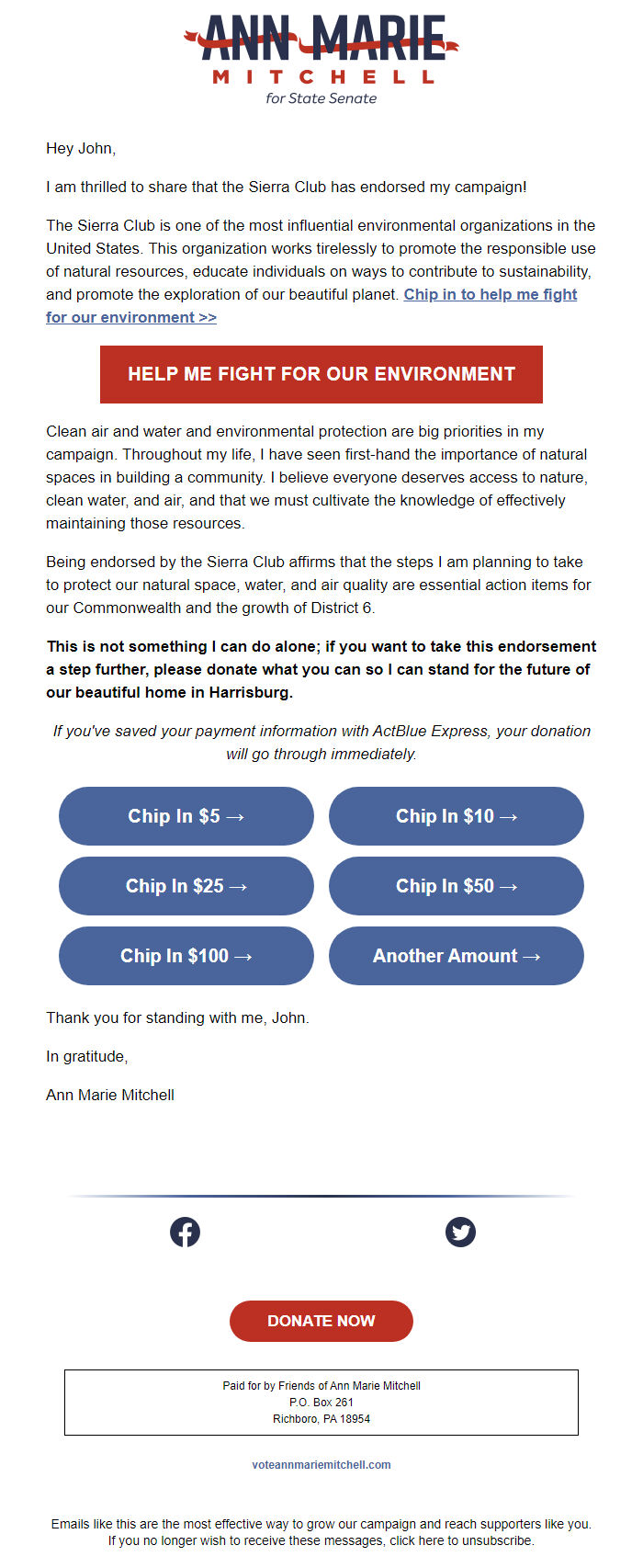 ANN MARIE
MITCHELL
for State Senate

Hey John,

I am thrilled to share that the Sierra Club has endorsed my campaign!

The Sierra Club is one of the most influential environmental organizations in the United States. This organization works tirelessly to promote the responsible use of natural resources, educate individuals on ways to contribute to sustainability, and promote the exploration of our beautiful planet. Chip in to help me fight for our environment >>

HELP ME FIGHT FOR OUR ENVIRONMENT

Clean air and water and environmental protection are big priorities in my campaign. Throughout my life, I have seen first-hand the importance of natural spaces in building a community. I believe everyone deserves access to nature, clean water, and air, and that we must cultivate the knowledge of effectively maintaining those resources.

Being endorsed by the Sierra Club affirms that the steps I am planning to take to protect our natural space, water, and air quality are essential action items for our Commonwealth and the growth of District 6.

This is not something I can do alone; if you want to take this endorsement a step further, please donate what you can so I can stand for the future of our beautiful home in Harrisburg.

If you've saved your payment information with ActBlue Express, your donation will go through immediately.

Chip In $5 →

Chip In $10 →

Chip In $25 →

Chip In $50 →

Chip In $100 →

Another Amount →

Thank you for standing with me, John.

In gratitude,

Ann Marie Mitchell

DONATE NOW

Paid for by Friends of Ann Marie Mitchell
P.O. Box 261
Richboro, PA 18954

voteannmariemitchell.com

Emails like this are the most effective way to grow our campaign and reach supporters like you. If you no longer wish to receive these messages, click here to unsubscribe.